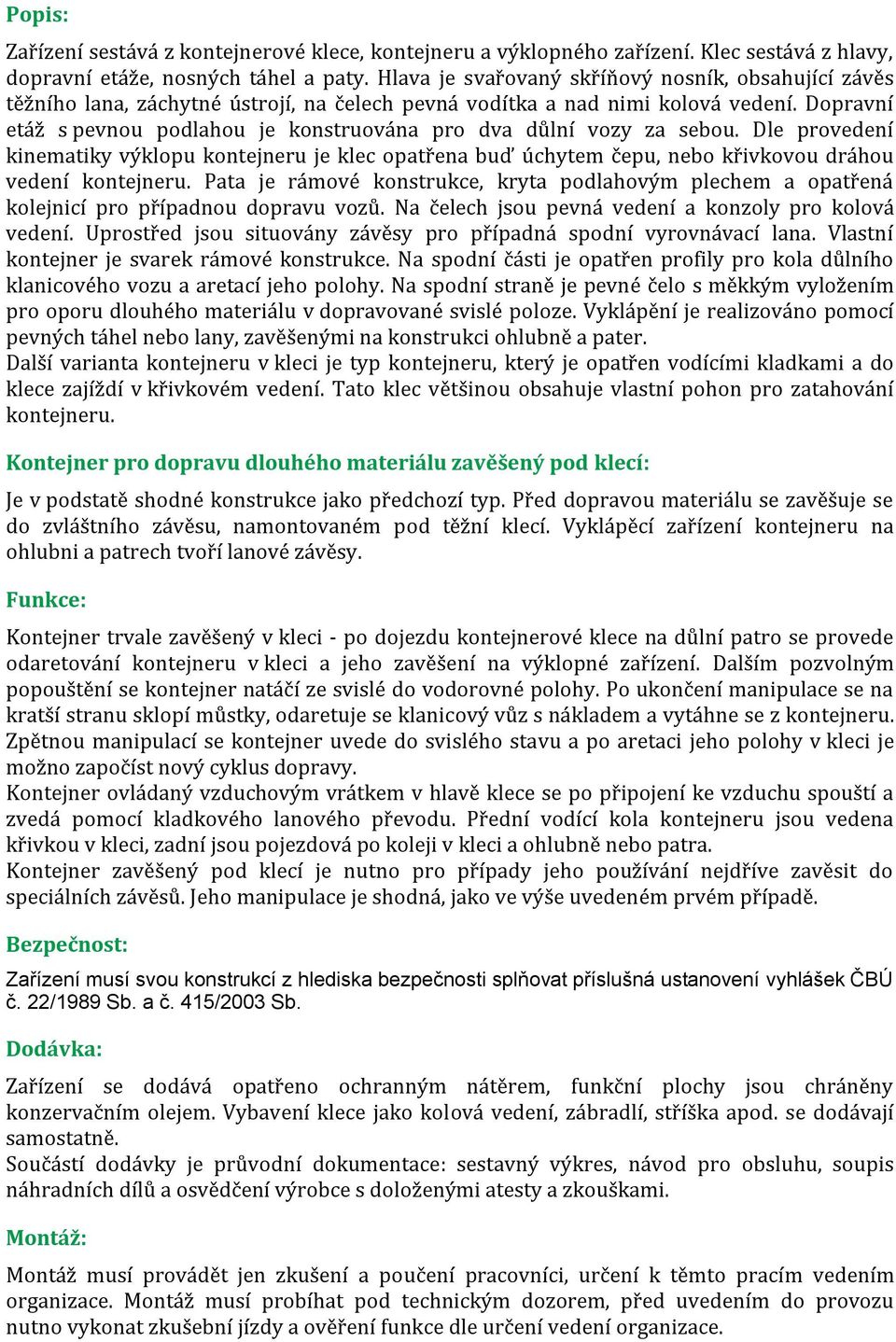 Popis:

Zařízení sestává z kontejnerové klece, kontejneru a výklopného zařízení. Klec sestává z hlavy, dopravní etáže, nosných táhel a paty. Hlava je svařovaný skříňový nosník, obsahující závěs těžního lana, záchytné ústrojí, na čelech pevná vodítka a nad nimi kolová vedení. Dopravní etáž s pevnou podlahou je konstruována pro dva důlní vozy za sebou. Dle provedení kinematiky výklopu kontejneru je klec opatřena buď úchytem čepu, nebo křivkovou dráhou vedení kontejneru. Pata je rámové konstrukce, kryta podlahovým plechem a opatřená kolejnicí pro případnou dopravu vozů. Na čelech jsou pevná vedení a konzoly pro kolová vedení. Uprostřed jsou situovány závěsy pro případná spodní vyrovnávací lana. Vlastní kontejner je svarek rámové konstrukce. Na spodní části je opatřen profily pro kola důlního klanicového vozu a aretací jeho polohy. Na spodní straně je pevné čelo s měkkým vyložením pro oporu dlouhého materiálu v dopravované svislé poloze. Vyklápění je realizováno pomocí pevných táhel nebo lany, zavěšenými na konstrukci ohlubně a pater.
Další varianta kontejneru v kleci je typ kontejneru, který je opatřen vodícími kladkami a do klece zajíždí v křivkovém vedení. Tato klec většinou obsahuje vlastní pohon pro zatahování kontejneru.

Kontejner pro dopravu dlouhého materiálu zavěšený pod klecí:

Je v podstatě shodné konstrukce jako předchozí typ. Před dopravou materiálu se zavěšuje se do zvláštního závěsu, namontovaném pod těžní klecí. Vyklápěcí zařízení kontejneru na ohlubni a patrech tvoří lanové závěsy.

Funkce:

Kontejner trvale zavěšený v kleci - po dojezdu kontejnerové klece na důlní patro se provede odaretování kontejneru v kleci a jeho zavěšení na výklopné zařízení. Dalším pozvolným popouštění se kontejner natáčí ze svislé do vodorovné polohy. Po ukončení manipulace se na kratší stranu sklopí můstky, odaretuje se klanicový vůz s nákladem a vytáhne se z kontejneru. Zpětnou manipulací se kontejner uvede do svislého stavu a po aretaci jeho polohy v kleci je možno započíst nový cyklus dopravy.
Kontejner ovládaný vzduchovým vrátkem v hlavě klece se po připojení ke vzduchu spouští a zvedá pomocí kladkového lanového převodu. Přední vodící kola kontejneru jsou vedena křivkou v kleci, zadní jsou pojezdová po koleji v kleci a ohlubně nebo patra.
Kontejner zavěšený pod klecí je nutno pro případy jeho používání nejdříve zavěsit do speciálních závěsů. Jeho manipulace je shodná, jako ve výše uvedeném prvém případě.

Bezpečnost:

Zařízení musí svou konstrukcí z hlediska bezpečnosti splňovat příslušná ustanovení vyhlášek ČBÚ č. 22/1989 Sb. a č. 415/2003 Sb.

Dodávka:

Zařízení se dodává opatřeno ochranným nátěrem, funkční plochy jsou chráněny konzervačním olejem. Vybavení klece jako kolová vedení, zábradlí, stříška apod. se dodávají samostatně.
Součástí dodávky je průvodní dokumentace: sestavný výkres, návod pro obsluhu, soupis náhradních dílů a osvědčení výrobce s doloženými atesty a zkouškami.

Montáž:

Montáž musí provádět jen zkušení a poučení pracovníci, určení k těmto pracím vedením organizace. Montáž musí probíhat pod technickým dozorem, před uvedením do provozu nutno vykonat zkušební jízdy a ověření funkce dle určení vedení organizace.